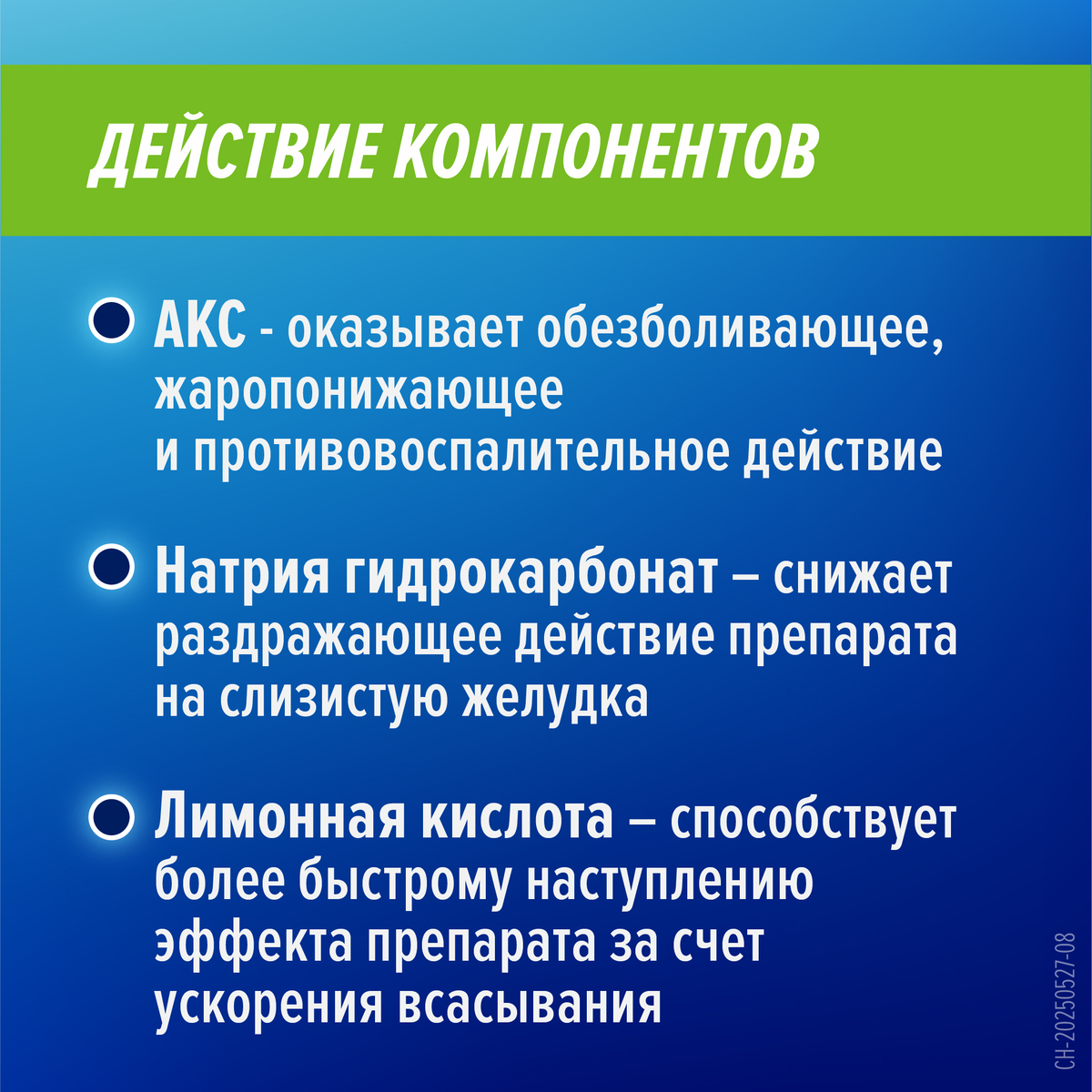 ДЕЙСТВИЕ КОМПОНЕНТОВ

АКС - оказывает обезболивающее, жаропонижающее и противовоспалительное действие

Натрия гидрокарбонат – снижает раздражающее действие препарата на слизистую желудка

Лимонная кислота – способствует более быстрому наступлению эффекта препарата за счет ускорения всасывания

CH-20250527-08